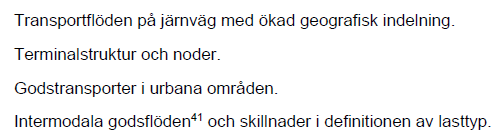 Transportflöden på järnväg med ökad geografisk indelning.

Terminalstruktur och noder.

Godstransporter i urbana områden.

Intermodala godsflöden$^{41}$ och skillnader i definitionen av lasttyp.